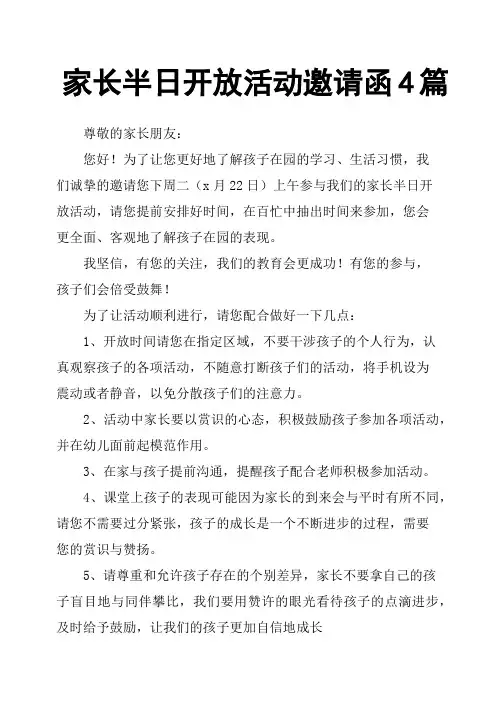 家长半日开放活动邀请函4篇

尊敬的家长朋友：

您好！为了让您更好地了解孩子在园的学习、生活习惯，我们诚挚的邀请您下周二（x月22日）上午参与我们的家长半日开放活动，请您提前安排好时间，在百忙中抽出时间来参加，您会更全面、客观地了解孩子在园的表现。

我坚信，有您的关注，我们的教育会更成功！有您的参与，孩子们会倍受鼓舞！

为了让活动顺利进行，请您配合做好一下几点：

1、开放时间请您在指定区域，不要干涉孩子的个人行为，认真观察孩子的各项活动，不随意打断孩子们的活动，将手机设为震动或者静音，以免分散孩子们的注意力。

2、活动中家长要以赏识的心态，积极鼓励孩子参加各项活动，并在幼儿面前起模范作用。

3、在家与孩子提前沟通，提醒孩子配合老师积极参加活动。

4、课堂上孩子的表现可能因为家长的到来会与平时有所不同，请您不需要过分紧张，孩子的成长是一个不断进步的过程，需要您的赏识与赞扬。

5、请尊重和允许孩子存在的个别差异，家长不要拿自己的孩子盲目地与同伴攀比，我们要用赞许的眼光看待孩子的点滴进步，及时给予鼓励，让我们的孩子更加自信地成长